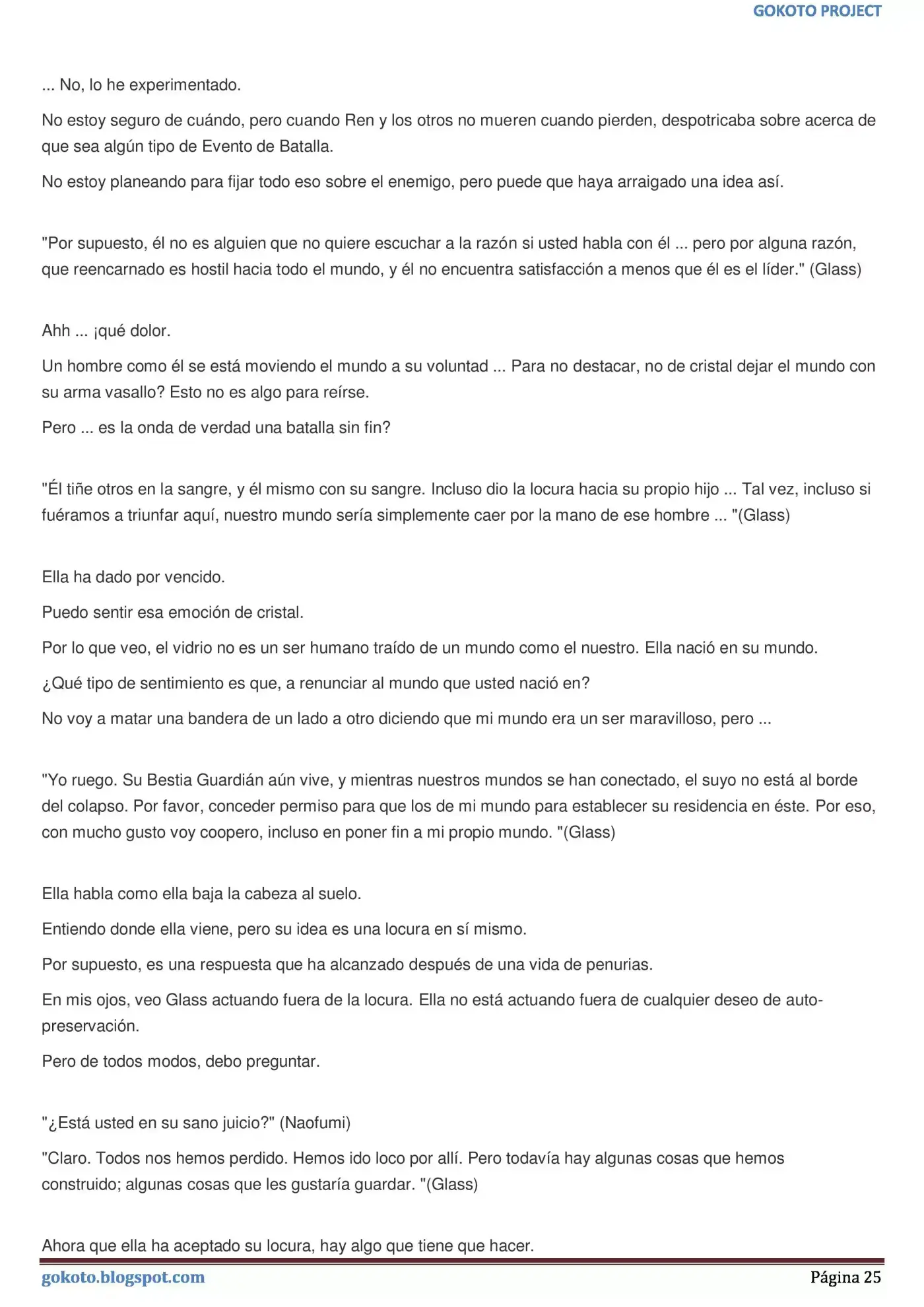 GOKOTO PROJECT

... No, lo he experimentado.

No estoy seguro de cuándo, pero cuando Ren y los otros no mueren cuando pierden, despotricaba sobre acerca de que sea algún tipo de Evento de Batalla.

No estoy planeando para fijar todo eso sobre el enemigo, pero puede que haya arraigado una idea así.

"Por supuesto, él no es alguien que no quiere escuchar a la razón si usted habla con él ... pero por alguna razón, que reencarnado es hostil hacia todo el mundo, y él no encuentra satisfacción a menos que él es el líder." (Glass)

Ahh ... ¡qué dolor.

Un hombre como él se está moviendo el mundo a su voluntad ... Para no destacar, no de cristal dejar el mundo con su arma vasallo? Esto no es algo para reírse.

Pero ... es la onda de verdad una batalla sin fin?

"Él tiñe otros en la sangre, y él mismo con su sangre. Incluso dio la locura hacia su propio hijo ... Tal vez, incluso si fuéramos a triunfar aquí, nuestro mundo sería simplemente caer por la mano de ese hombre ... "(Glass)

Ella ha dado por vencido.

Puedo sentir esa emoción de cristal.

Por lo que veo, el vidrio no es un ser humano traído de un mundo como el nuestro. Ella nació en su mundo.

¿Qué tipo de sentimiento es que, a renunciar al mundo que usted nació en?

No voy a matar una bandera de un lado a otro diciendo que mi mundo era un ser maravilloso, pero ...

"Yo ruego. Su Bestia Guardián aún vive, y mientras nuestros mundos se han conectado, el suyo no está al borde del colapso. Por favor, conceder permiso para que los de mi mundo para establecer su residencia en éste. Por eso, con mucho gusto voy coopero, incluso en poner fin a mi propio mundo. "(Glass)

Ella habla como ella baja la cabeza al suelo.

Entiendo donde ella viene, pero su idea es una locura en sí mismo.

Por supuesto, es una respuesta que ha alcanzado después de una vida de penurias.

En mis ojos, veo Glass actuando fuera de la locura. Ella no está actuando fuera de cualquier deseo de auto-preservación.

Pero de todos modos, debo preguntar.

"¿Está usted en su sano juicio?" (Naofumi)

"Claro. Todos nos hemos perdido. Hemos ido loco por allí. Pero todavía hay algunas cosas que hemos construido; algunas cosas que les gustaría guardar. "(Glass)

Ahora que ella ha aceptado su locura, hay algo que tiene que hacer.

gokoto.blogspot.com Página 25